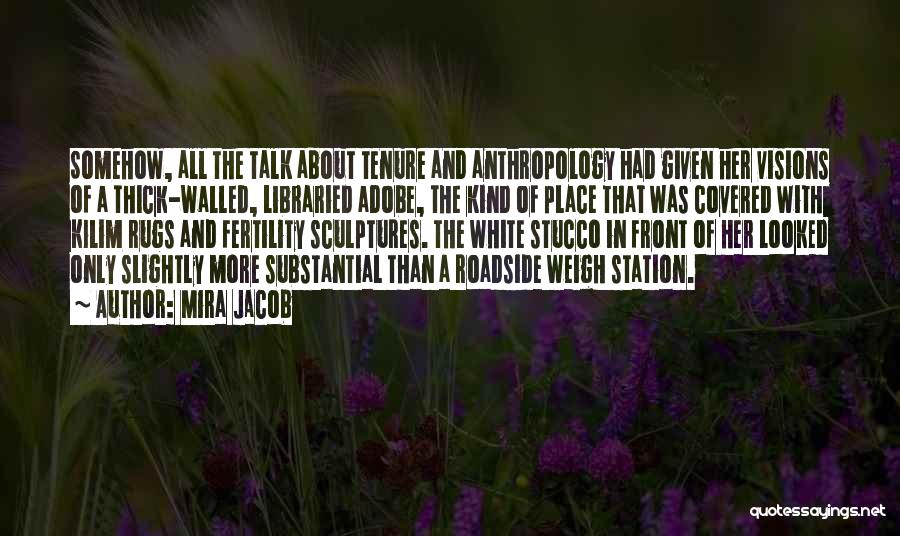 SOMEHOW, ALL THE TALK ABOUT TENURE AND ANTHROPOLOGY HAD GIVEN HER VISIONS OF A THICK-WALLED, LIBRARIED ADOBE, THE KIND OF PLACE THAT WAS COVERED WITH KILIM RUGS AND FERTILITY SCULPTURES. THE WHITE STUCCO IN FRONT OF HER LOOKED ONLY SLIGHTLY MORE SUBSTANTIAL THAN A ROADSIDE WEIGH STATION.

~ AUTHOR: MIRA JACOB

quotessayings.net